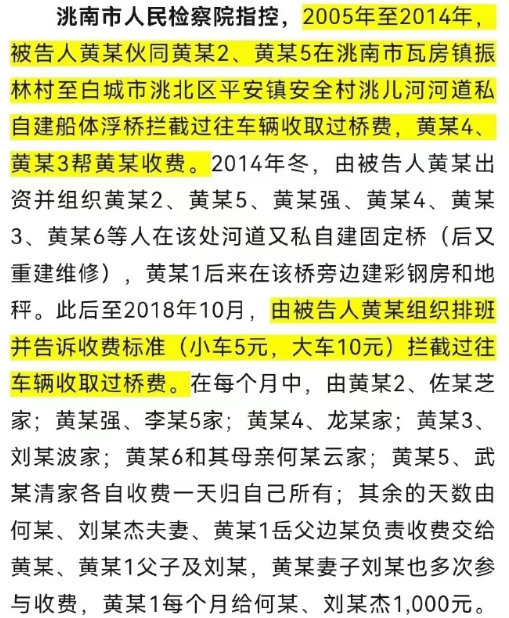 洮南市人民检察院指控，2005年至2014年，被告人黄某伙同黄某2、黄某5在洮南市瓦房镇振林村至白城市洮北区平安镇安全村洮儿河河道私自建船体浮桥拦截过往车辆收取过桥费，黄某4、黄某3帮黄某收费。2014年冬，由被告人黄某出资并组织黄某2、黄某5、黄某强、黄某4、黄某3、黄某6等人在该处河道又私自建固定桥（后又重建维修），黄某1后来在该桥旁边建彩钢房和地秤。此后至2018年10月，由被告人黄某组织排班并告诉收费标准（小车5元，大车10元）拦截过往车辆收取过桥费。在每个月中，由黄某2、佐某芝家；黄某强、李某5家；黄某4、龙某家；黄某3、刘某波家；黄某6和其母亲何某云家；黄某5、武某清家各自收费一天归自己所有；其余的天数由何某、刘某杰夫妻、黄某1岳父边某负责收费交给黄某、黄某1父子及刘某，黄某妻子刘某也多次参与收费，黄某1每个月给何某、刘某杰1,000元。